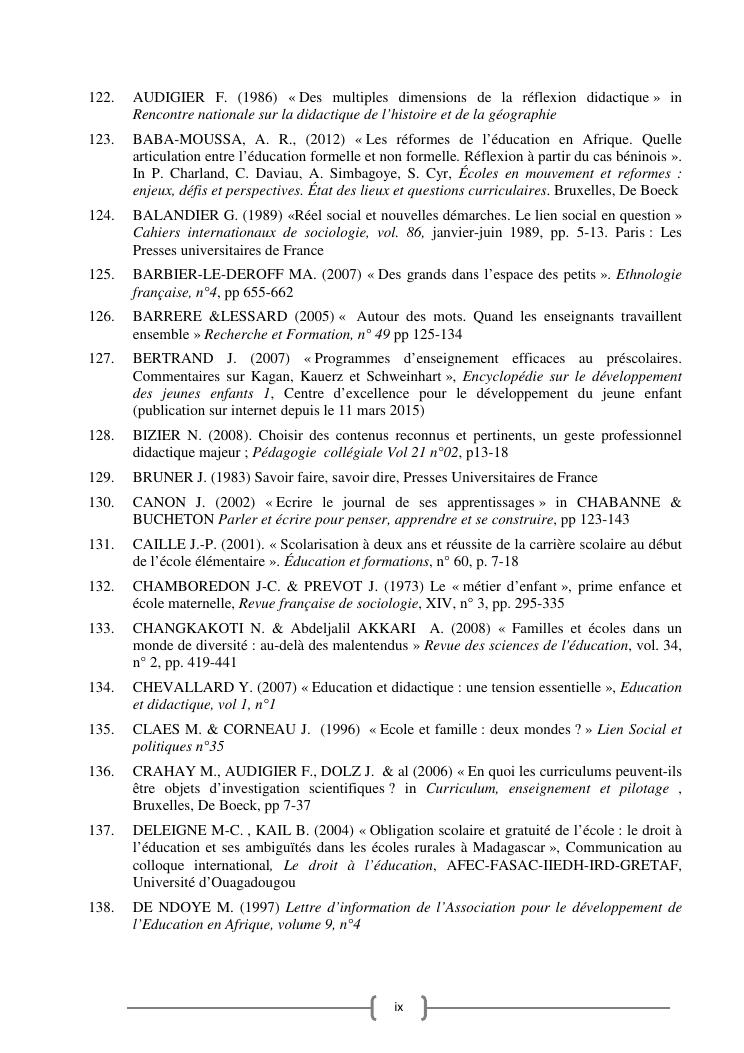 122. AUDIGIER F. (1986) « Des multiples dimensions de la réflexion didactique » in Rencontre nationale sur la didactique de l'histoire et de la géographie

123. BABA-MOUSSA, A. R., (2012) « Les réformes de l'éducation en Afrique. Quelle articulation entre l'éducation formelle et non formelle. Réflexion à partir du cas béninois ». In P. Charland, C. Daviau, A. Simbagoye, S. Cyr, Écoles en mouvement et reformes : enjeux, défis et perspectives. État des lieux et questions curriculaires. Bruxelles, De Boeck

124. BALANDIER G. (1989) «Réel social et nouvelles démarches. Le lien social en question » Cahiers internationaux de sociologie, vol. 86, janvier-juin 1989, pp. 5-13. Paris : Les Presses universitaires de France

125. BARBIER-LE-DEROFF MA. (2007) « Des grands dans l'espace des petits ». Ethnologie française, n°4, pp 655-662

126. BARRERE &LESSARD (2005) « Autour des mots. Quand les enseignants travaillent ensemble » Recherche et Formation, n° 49 pp 125-134

127. BERTRAND J. (2007) « Programmes d'enseignement efficaces au préscolaires. Commentaires sur Kagan, Kauerz et Schweinhart », Encyclopédie sur le développement des jeunes enfants 1, Centre d'excellence pour le développement du jeune enfant (publication sur internet depuis le 11 mars 2015)

128. BIZIER N. (2008). Choisir des contenus reconnus et pertinents, un geste professionnel didactique majeur ; Pédagogie collégiale Vol 21 n°02, p13-18

129. BRUNER J. (1983) Savoir faire, savoir dire, Presses Universitaires de France

130. CANON J. (2002) « Ecrire le journal de ses apprentissages » in CHABANNE & BUCHETON Parler et écrire pour penser, apprendre et se construire, pp 123-143

131. CAILLE J.-P. (2001). « Scolarisation à deux ans et réussite de la carrière scolaire au début de l'école élémentaire ». Éducation et formations, n° 60, p. 7-18

132. CHAMBOREDON J-C. & PREVOT J. (1973) Le « métier d'enfant », prime enfance et école maternelle, Revue française de sociologie, XIV, n° 3, pp. 295-335

133. CHANGKAKOTI N. & Abdeljalil AKKARI A. (2008) « Familles et écoles dans un monde de diversité : au-delà des malentendus » Revue des sciences de l'éducation, vol. 34, n° 2, pp. 419-441

134. CHEVALLARD Y. (2007) « Education et didactique : une tension essentielle », Education et didactique, vol 1, n°1

135. CLAES M. & CORNEAU J. (1996) « Ecole et famille : deux mondes ? » Lien Social et politiques n°35

136. CRAHAY M., AUDIGIER F., DOLZ J. & al (2006) « En quoi les curriculums peuvent-ils être objets d'investigation scientifiques ? in Curriculum, enseignement et pilotage , Bruxelles, De Boeck, pp 7-37

137. DELEIGNE M-C. , KAIL B. (2004) « Obligation scolaire et gratuité de l'école : le droit à l'éducation et ses ambiguïtés dans les écoles rurales à Madagascar », Communication au colloque international, Le droit à l'éducation, AFEC-FASAC-IIEDH-IRD-GRETAF, Université d'Ouagadougou

138. DE NDOYE M. (1997) Lettre d'information de l'Association pour le développement de l'Education en Afrique, volume 9, n°4

ix